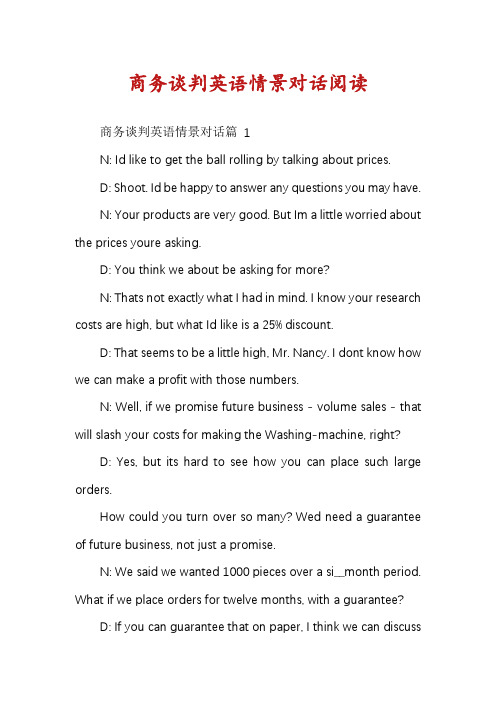 商务谈判英语情景对话阅读

商务谈判英语情景对话篇 1

N: Id like to get the ball rolling by talking about prices.

D: Shoot. Id be happy to answer any questions you may have.

N: Your products are very good. But Im a little worried about the prices youre asking.

D: You think we about be asking for more?

N: Thats not exactly what I had in mind. I know your research costs are high, but what Id like is a 25% discount.

D: That seems to be a little high, Mr. Nancy. I dont know how we can make a profit with those numbers.

N: Well, if we promise future business - volume sales - that will slash your costs for making the Washing-machine, right?

D: Yes, but its hard to see how you can place such large orders.

How could you turn over so many? Wed need a guarantee of future business, not just a promise.

N: We said we wanted 1000 pieces over a si__month period. What if we place orders for twelve months, with a guarantee?

D: If you can guarantee that on paper, I think we can discuss